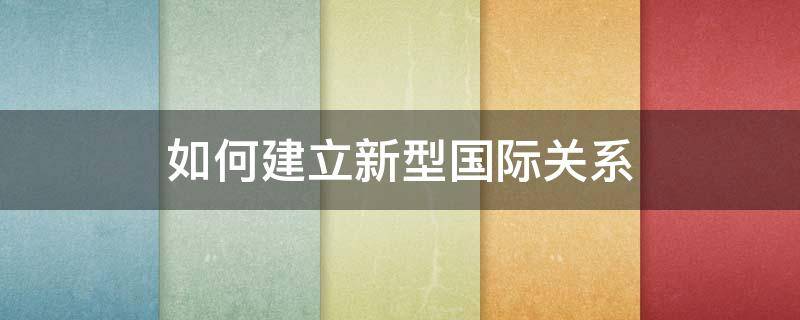 如何建立新型国际关系